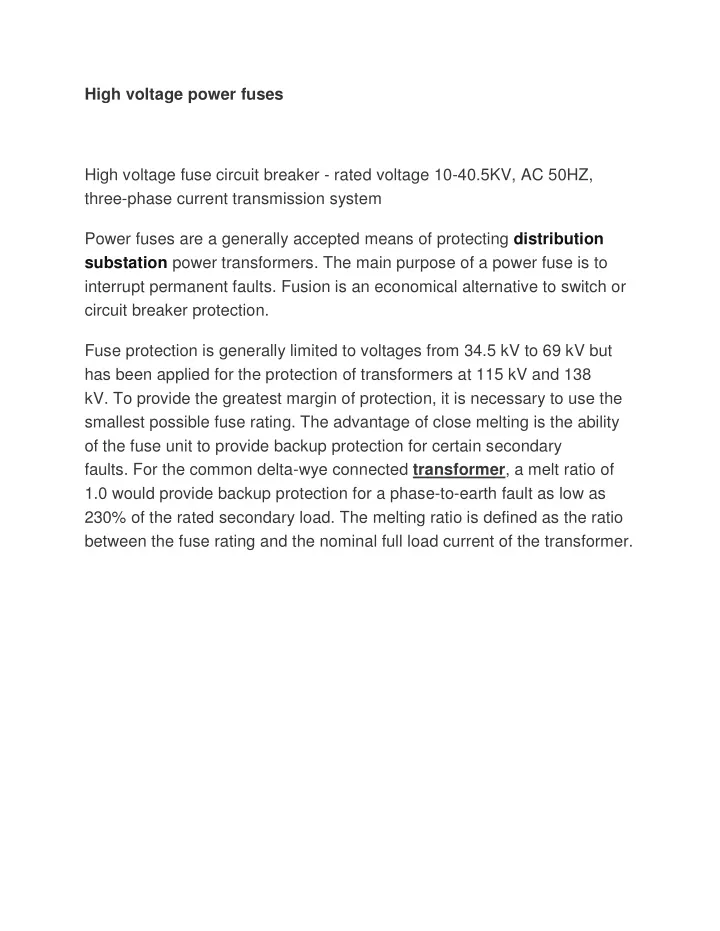 High voltage power fuses

High voltage fuse circuit breaker - rated voltage 10-40.5KV, AC 50HZ, three-phase current transmission system

Power fuses are a generally accepted means of protecting distribution substation power transformers. The main purpose of a power fuse is to interrupt permanent faults. Fusion is an economical alternative to switch or circuit breaker protection.

Fuse protection is generally limited to voltages from 34.5 kV to 69 kV but has been applied for the protection of transformers at 115 kV and 138 kV. To provide the greatest margin of protection, it is necessary to use the smallest possible fuse rating. The advantage of close melting is the ability of the fuse unit to provide backup protection for certain secondary faults. For the common delta-wye connected transformer, a melt ratio of 1.0 would provide backup protection for a phase-to-earth fault as low as 230% of the rated secondary load. The melting ratio is defined as the ratio between the fuse rating and the nominal full load current of the transformer.